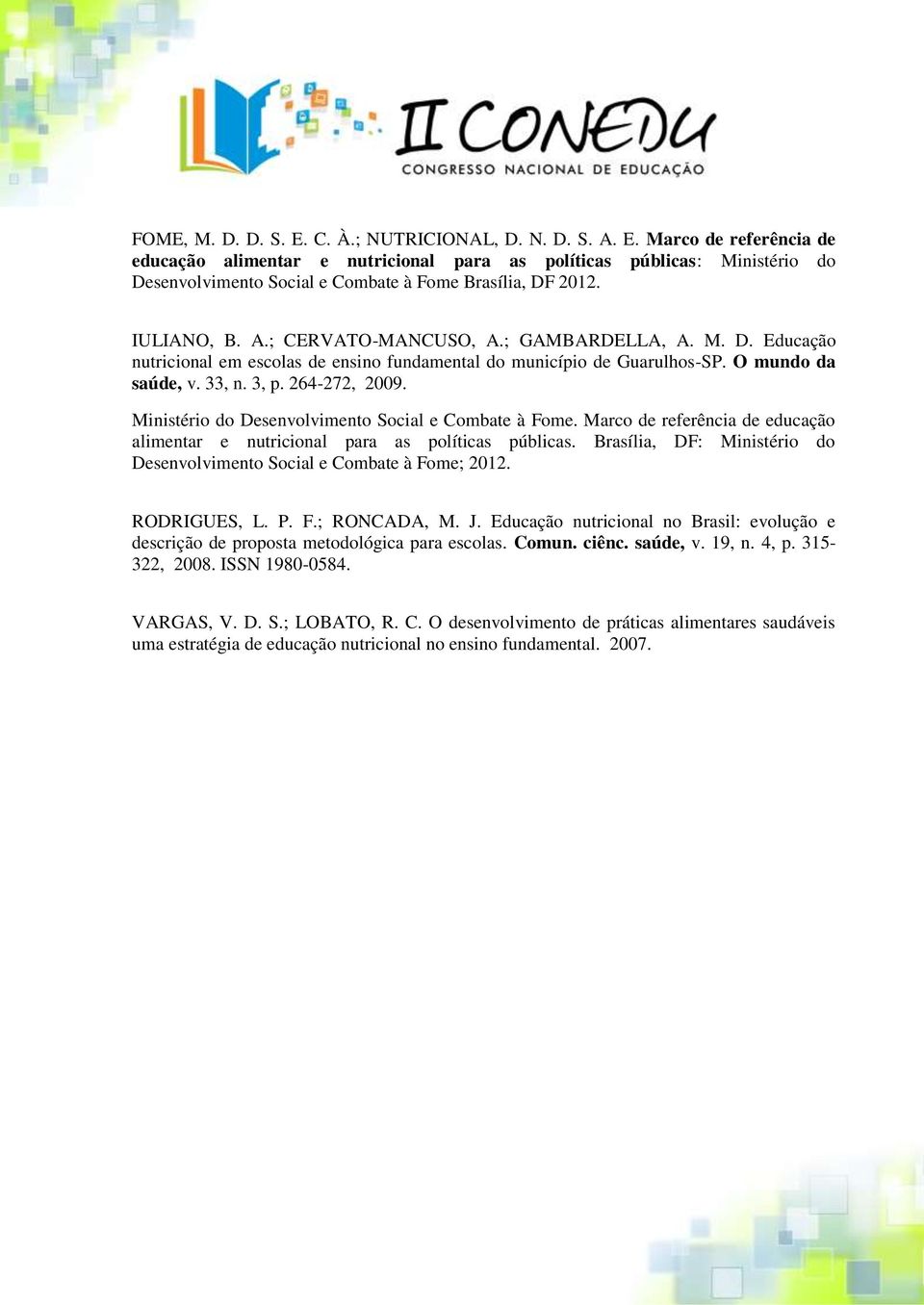 II CONEDU
CONGRESSO NACIONAL DE EDUCAÇÃO

FOME, M. D. D. S. E. C. À.; NUTRICIONAL, D. N. D. S. A. E. Marco de referência de educação alimentar e nutricional para as políticas públicas: Ministério do Desenvolvimento Social e Combate à Fome Brasília, DF 2012.

IULIANO, B. A.; CERVATO-MANCUSO, A.; GAMBARDELLA, A. M. D. Educação nutricional em escolas de ensino fundamental do município de Guarulhos-SP. O mundo da saúde, v. 33, n. 3, p. 264-272, 2009.

Ministério do Desenvolvimento Social e Combate à Fome. Marco de referência de educação alimentar e nutricional para as políticas públicas. Brasília, DF: Ministério do Desenvolvimento Social e Combate à Fome; 2012.

RODRIGUES, L. P. F.; RONCADA, M. J. Educação nutricional no Brasil: evolução e descrição de proposta metodológica para escolas. Comun. ciênc. saúde, v. 19, n. 4, p. 315-322, 2008. ISSN 1980-0584.

VARGAS, V. D. S.; LOBATO, R. C. O desenvolvimento de práticas alimentares saudáveis uma estratégia de educação nutricional no ensino fundamental. 2007.